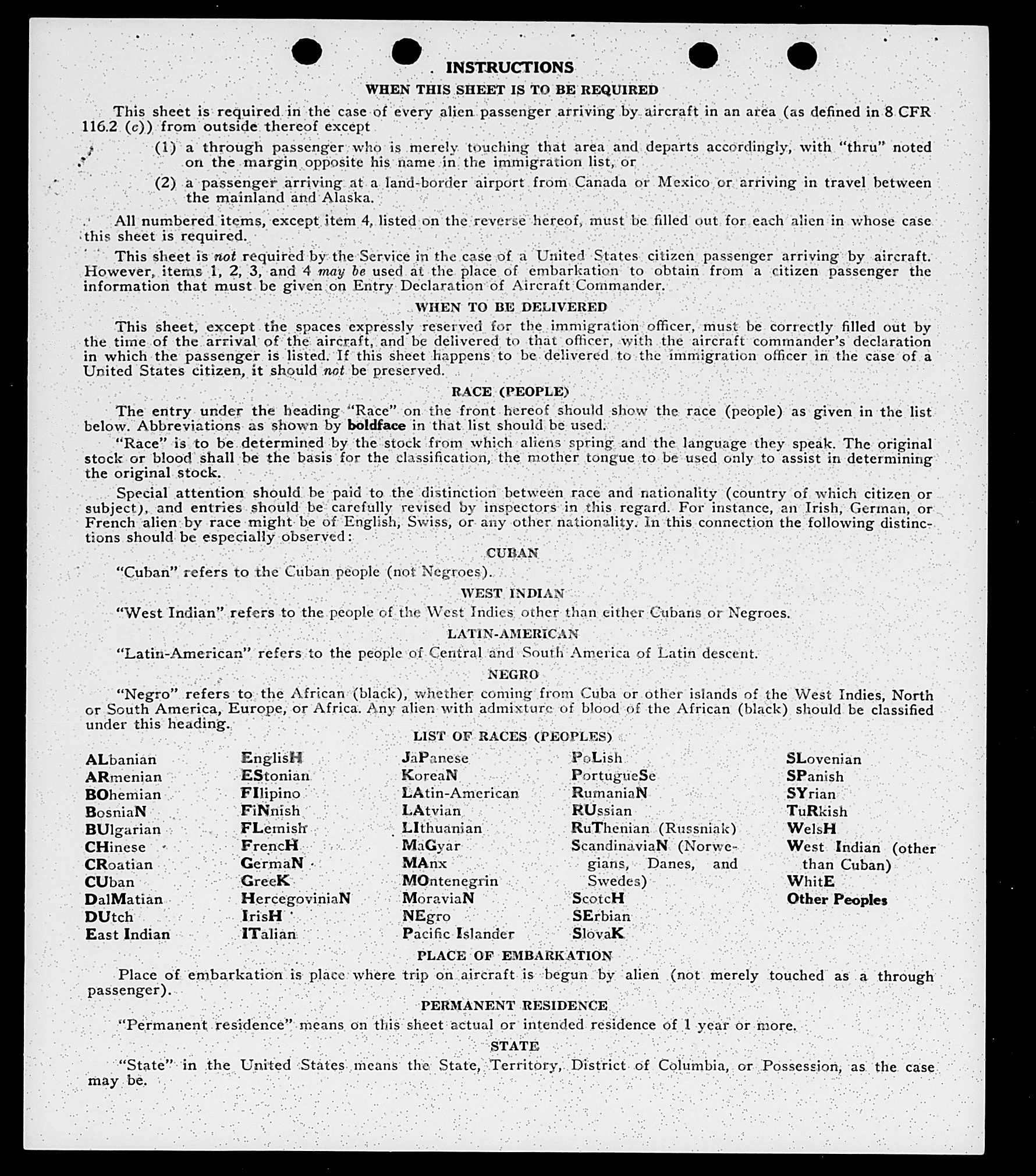 INSTRUCTIONS

WHEN THIS SHEET IS TO BE REQUIRED

This sheet is required in the case of every alien passenger arriving by aircraft in an area (as defined in 8 CFR 116.2 (c)) from outside thereof except

(1) a through passenger who is merely touching that area and departs accordingly, with "thru" noted on the margin opposite his name in the immigration list, or

(2) a passenger arriving at a land-border airport from Canada or Mexico or arriving in travel between the mainland and Alaska.

All numbered items, except item 4, listed on the reverse hereof, must be filled out for each alien in whose case this sheet is required.

This sheet is not required by the Service in the case of a United States citizen passenger arriving by aircraft. However, items 1, 2, 3, and 4 may be used at the place of embarkation to obtain from a citizen passenger the information that must be given on Entry Declaration of Aircraft Commander.

WHEN TO BE DELIVERED

This sheet, except the spaces expressly reserved for the immigration officer, must be correctly filled out by the time of the arrival of the aircraft, and be delivered to that officer, with the aircraft commander's declaration in which the passenger is listed. If this sheet happens to be delivered to the immigration officer in the case of a United States citizen, it should not be preserved.

RACE (PEOPLE)

The entry under the heading "Race" on the front hereof should show the race (people) as given in the list below. Abbreviations as shown by boldface in that list should be used.

"Race" is to be determined by the stock from which aliens spring and the language they speak. The original stock or blood shall be the basis for the classification, the mother tongue to be used only to assist in determining the original stock.

Special attention should be paid to the distinction between race and nationality (country of which citizen or subject), and entries should be carefully revised by inspectors in this regard. For instance, an Irish, German, or French alien by race might be of English, Swiss, or any other nationality. In this connection the following distinctions should be especially observed:

CUBAN

"Cuban" refers to the Cuban people (not Negroes).

WEST INDIAN

"West Indian" refers to the people of the West Indies other than either Cubans or Negroes.

LATIN-AMERICAN

"Latin-American" refers to the people of Central and South America of Latin descent.

NEGRO

"Negro" refers to the African (black), whether coming from Cuba or other islands of the West Indies, North or South America, Europe, or Africa. Any alien with admixture of blood of the African (black) should be classified under this heading.

LIST OF RACES (PEOPLES)

ALbanian
ARmenian
BOhemian
BosniaN
BUlgarian
CHinese
CRoatian
CUban
DalMatian
DUtch
East Indian

EnglisH
EStonian
FIlipino
FiNnish
FLemish
FrencH
GermaN
GreeK
HercegoviniaN
IrisH
ITalian

JaPanese
KoreaN
LAtin-American
LAtvian
LIthuanian
MaGyar
MAnx
MOntenegrin
MoraviaN
NEgro
Pacific Islander

PoLish
PortugueSe
RumaniaN
RUssian
RuThenian (Russniak)
ScandinaviaN (Norwegians, Danes, and Swedes)
ScotcH
SErbian
SlovaK

SLovenian
SPanish
SYrian
TuRkish
WelsH
West Indian (other than Cuban)
WhitE
Other Peoples

PLACE OF EMBARKATION

Place of embarkation is place where trip on aircraft is begun by alien (not merely touched as a through passenger).

PERMANENT RESIDENCE

"Permanent residence" means on this sheet actual or intended residence of 1 year or more.

STATE

"State" in the United States means the State, Territory, District of Columbia, or Possession, as the case may be.